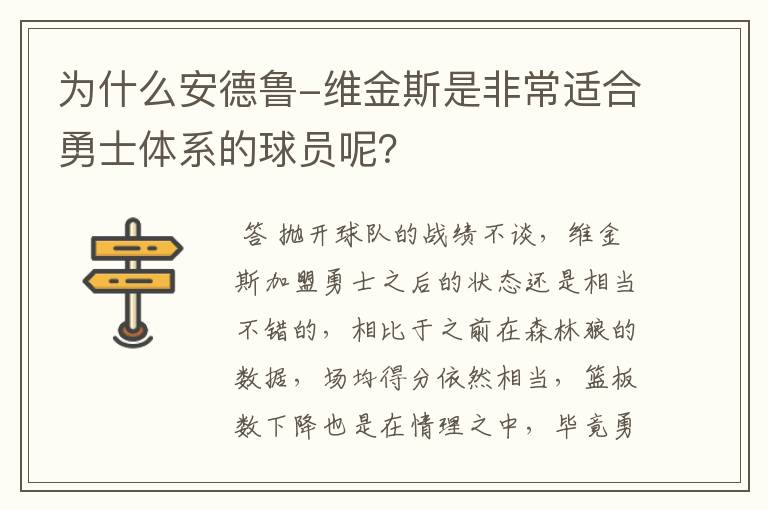 为什么安德鲁-维金斯是非常适合勇士体系的球员呢？

答 抛开球队的战绩不谈，维金斯加盟勇士之后的状态还是相当不错的，相比于之前在森林狼的数据，场均得分依然相当，篮板数下降也是在情理之中，毕竟勇